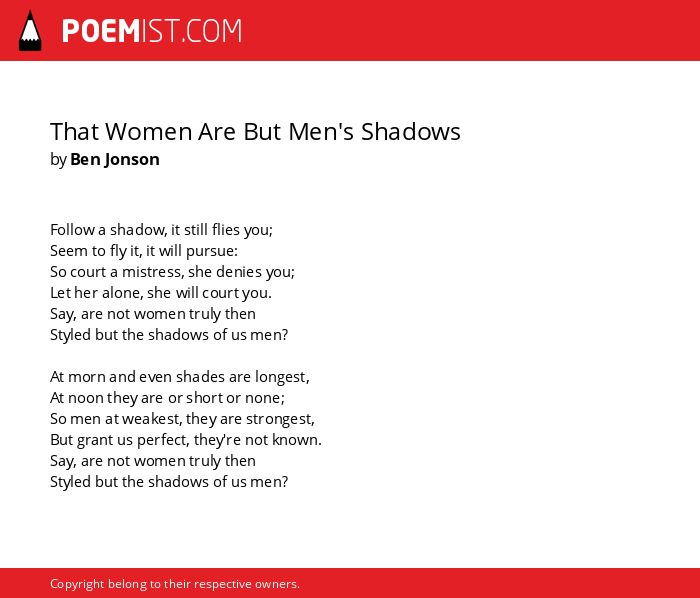 POEMIST.COM

That Women Are But Men's Shadows
by Ben Jonson

Follow a shadow, it still flies you;
Seem to fly it, it will pursue:
So court a mistress, she denies you;
Let her alone, she will court you.
Say, are not women truly then
Styled but the shadows of us men?

At morn and even shades are longest,
At noon they are or short or none;
So men at weakest, they are strongest,
But grant us perfect, they're not known.
Say, are not women truly then
Styled but the shadows of us men?

Copyright belong to their respective owners.